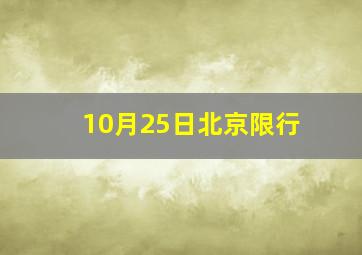 10月25日北京限行